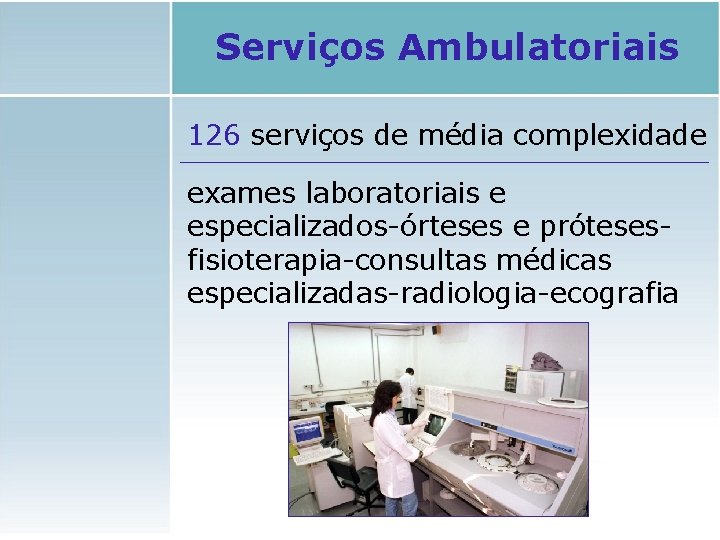 Serviços Ambulatoriais

126 serviços de média complexidade

exames laboratoriais e especializados-órteses e próteses-fisioterapia-consultas médicas especializadas-radiologia-ecografia